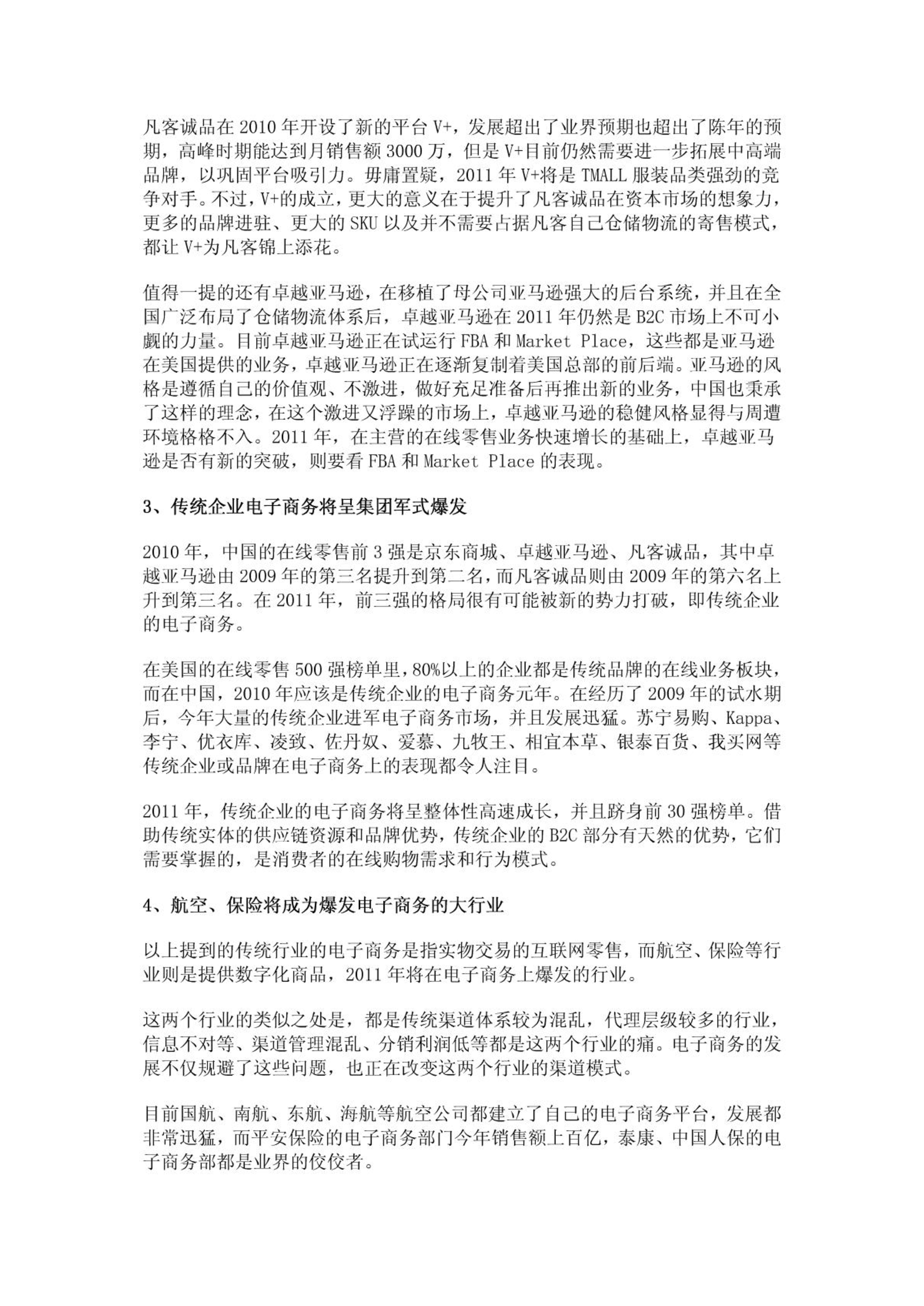 凡客诚品在 2010 年开设了新的平台 V+，发展超出了业界预期也超出了陈年的预期，高峰时期能达到月销售额 3000 万，但是 V+目前仍然需要进一步拓展中高端品牌，以巩固平台吸引力。毋庸置疑，2011 年 V+将是 TMALL 服装品类强劲的竞争对手。不过，V+的成立，更大的意义在于提升了凡客诚品在资本市场的想象力，更多的品牌进驻、更大的 SKU 以及并不需要占据凡客自己仓储物流的寄售模式，都让 V+为凡客锦上添花。

值得一提的还有卓越亚马逊，在移植了母公司亚马逊强大的后台系统，并且在全国广泛布局了仓储物流体系后，卓越亚马逊在 2011 年仍然是 B2C 市场上不可小觑的力量。目前卓越亚马逊正在试运行 FBA 和 Market Place，这些都是亚马逊在美国提供的业务，卓越亚马逊正在逐渐复制着美国总部的前后端。亚马逊的风格是遵循自己的价值观、不激进，做好充足准备后再推出新的业务，中国也秉承了这样的理念，在这个激进又浮躁的市场上，卓越亚马逊的稳健风格显得与周遭环境格格不入。2011 年，在主营的在线零售业务快速增长的基础上，卓越亚马逊是否有新的突破，则要看 FBA 和 Market Place 的表现。

3、传统企业电子商务将呈集团军式爆发

2010 年，中国的在线零售前 3 强是京东商城、卓越亚马逊、凡客诚品，其中卓越亚马逊由 2009 年的第三名提升到第二名，而凡客诚品则由 2009 年的第六名上升到第三名。在 2011 年，前三强的格局很有可能被新的势力打破，即传统企业的电子商务。

在美国的在线零售 500 强榜单里，80%以上的企业都是传统品牌的在线业务板块，而在中国，2010 年应该是传统企业的电子商务元年。在经历了 2009 年的试水期后，今年大量的传统企业进军电子商务市场，并且发展迅猛。苏宁易购、Kappa、李宁、优衣库、凌致、佐丹奴、爱慕、九牧王、相宜本草、银泰百货、我买网等传统企业或品牌在电子商务上的表现都令人注目。

2011 年，传统企业的电子商务将呈整体性高速成长，并且跻身前 30 强榜单。借助传统实体的供应链资源和品牌优势，传统企业的 B2C 部分有天然的优势，它们需要掌握的，是消费者的在线购物需求和行为模式。

4、航空、保险将成为爆发电子商务的大行业

以上提到的传统行业的电子商务是指实物交易的互联网零售，而航空、保险等行业则是提供数字化商品，2011 年将在电子商务上爆发的行业。

这两个行业的类似之处是，都是传统渠道体系较为混乱，代理层级较多的行业，信息不对等、渠道管理混乱、分销利润低等都是这两个行业的痛。电子商务的发展不仅规避了这些问题，也正在改变这两个行业的渠道模式。

目前国航、南航、东航、海航等航空公司都建立了自己的电子商务平台，发展都非常迅猛，而平安保险的电子商务部门今年销售额上百亿，泰康、中国人保的电子商务部都是业界的佼佼者。